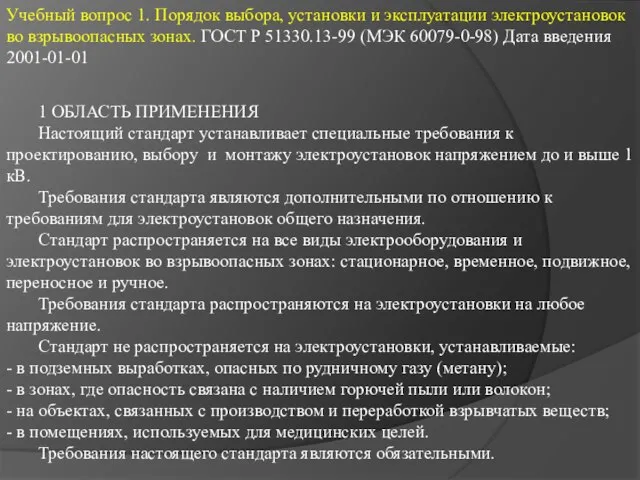 Учебный вопрос 1. Порядок выбора, установки и эксплуатации электроустановок во взрывоопасных зонах. ГОСТ Р 51330.13-99 (МЭК 60079-0-98) Дата введения 2001-01-01

1 ОБЛАСТЬ ПРИМЕНЕНИЯ
Настоящий стандарт устанавливает специальные требования к проектированию, выбору и монтажу электроустановок напряжением до и выше 1 кВ.
Требования стандарта являются дополнительными по отношению к требованиям для электроустановок общего назначения.
Стандарт распространяется на все виды электрооборудования и электроустановок во взрывоопасных зонах: стационарное, временное, подвижное, переносное и ручное.
Требования стандарта распространяются на электроустановки на любое напряжение.
Стандарт не распространяется на электроустановки, устанавливаемые:
- в подземных выработках, опасных по рудничному газу (метану);
- в зонах, где опасность связана с наличием горючей пыли или волокон;
- на объектах, связанных с производством и переработкой взрывчатых веществ;
- в помещениях, используемых для медицинских целей.
Требования настоящего стандарта являются обязательными.